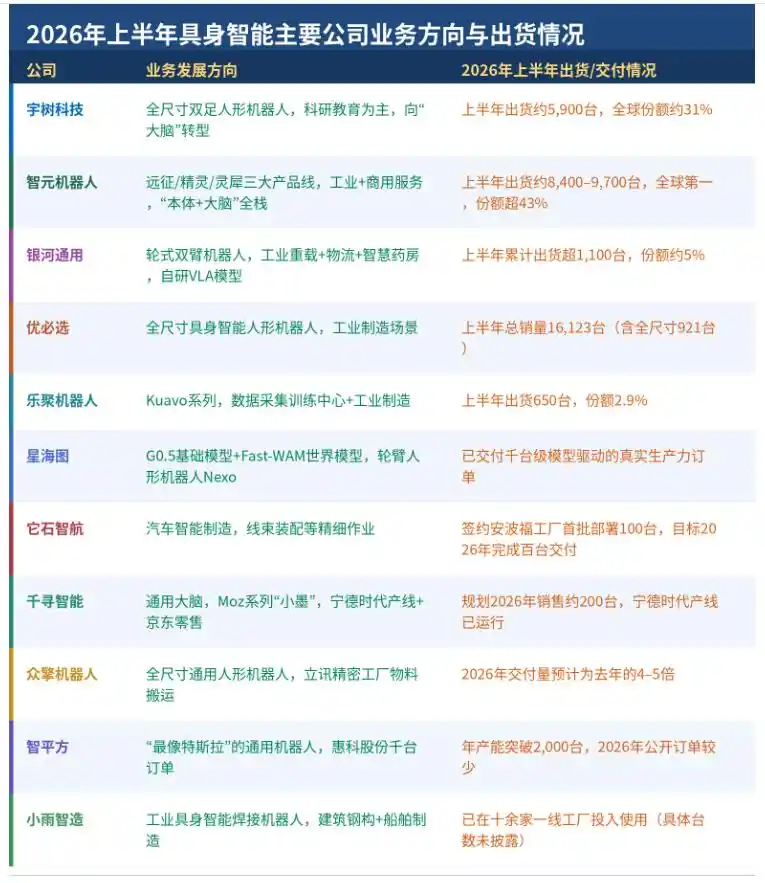 2026年上半年具身智能主要公司业务方向与出货情况

| 公司 | 业务发展方向 | 2026年上半年出货/交付情况 |
|---|---|---|
| 宇树科技 | 全尺寸双足人形机器人，科研教育为主，向“大脑”转型 | 上半年出货约5,900台，全球份额约31% |
| 智元机器人 | 远征/精灵/灵犀三大产品线，工业+商用服务，“本体+大脑”全栈 | 上半年出货约8,400–9,700台，全球第一，份额超43% |
| 银河通用 | 轮式双臂机器人，工业重载+物流+智慧药房，自研VLA模型 | 上半年累计出货超1,100台，份额约5% |
| 优必选 | 全尺寸具身智能人形机器人，工业制造场景 | 上半年总销量16,123台（含全尺寸921台） |
| 乐聚机器人 | Kuavo系列，数据采集训练中心+工业制造 | 上半年出货650台，份额2.9% |
| 星海图 | G0.5基础模型+Fast-WAM世界模型，轮臂人形机器人Nexo | 已交付千台级模型驱动的真实生产力订单 |
| 它石智航 | 汽车智能制造，线束装配等精细作业 | 签约安波福工厂首批部署100台，目标2026年完成百台交付 |
| 千寻智能 | 通用大脑，Moz系列“小墨”，宁德时代产线+京东零售 | 规划2026年销售约200台，宁德时代产线已运行 |
| 众擎机器人 | 全尺寸通用人形机器人，立讯精密工厂物料搬运 | 2026年交付量预计为去年的4–5倍 |
| 智平方 | “最像特斯拉”的通用机器人，惠科股份千台订单 | 年产能突破2,000台，2026年公开订单较少 |
| 小雨智造 | 工业具身智能焊接机器人，建筑钢构+船舶制造 | 已在十余家一线工厂投入使用（具体台数未披露） |